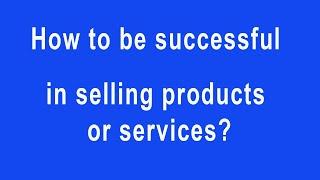 How to be successful

in selling products or services?